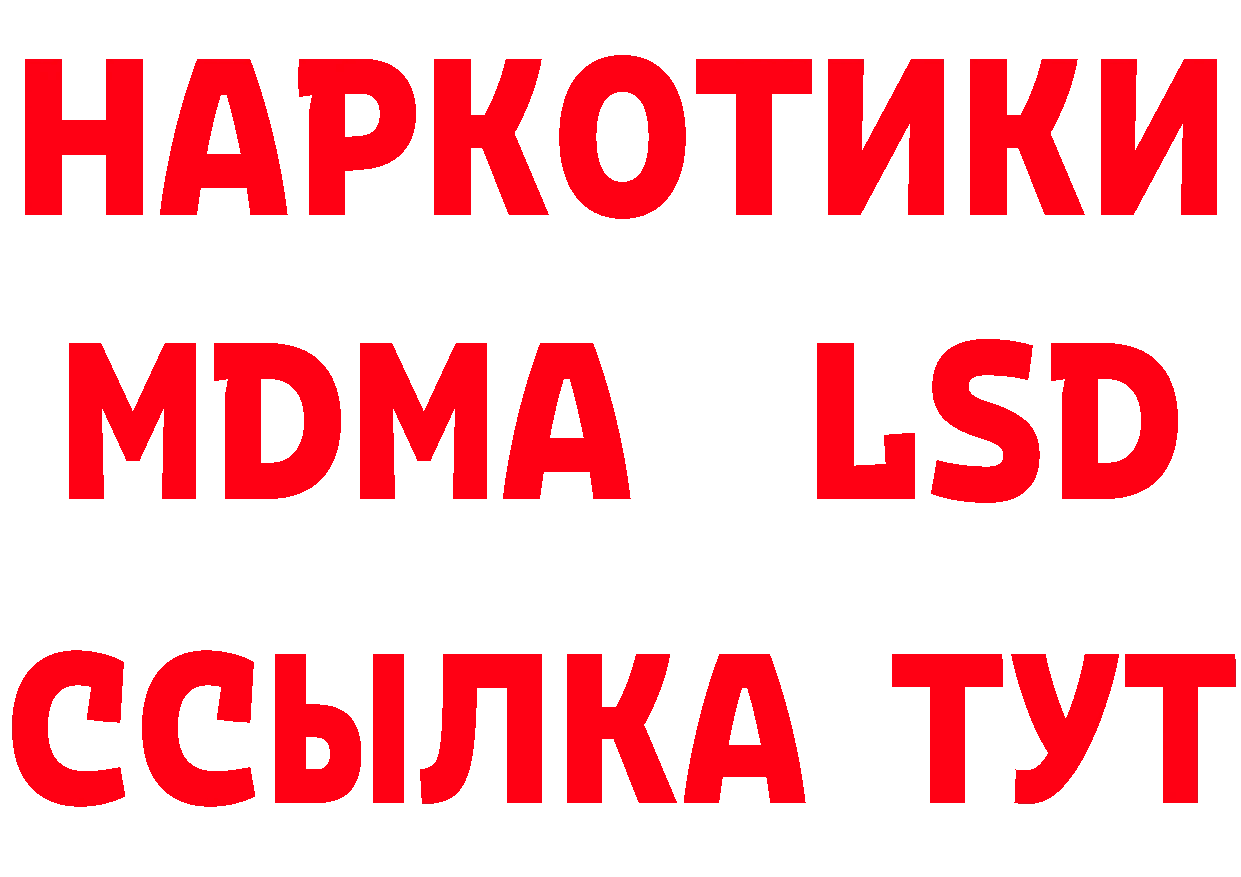 НАРКОТИКИ
MDMA LSD
ССЫЛКА ТУТ